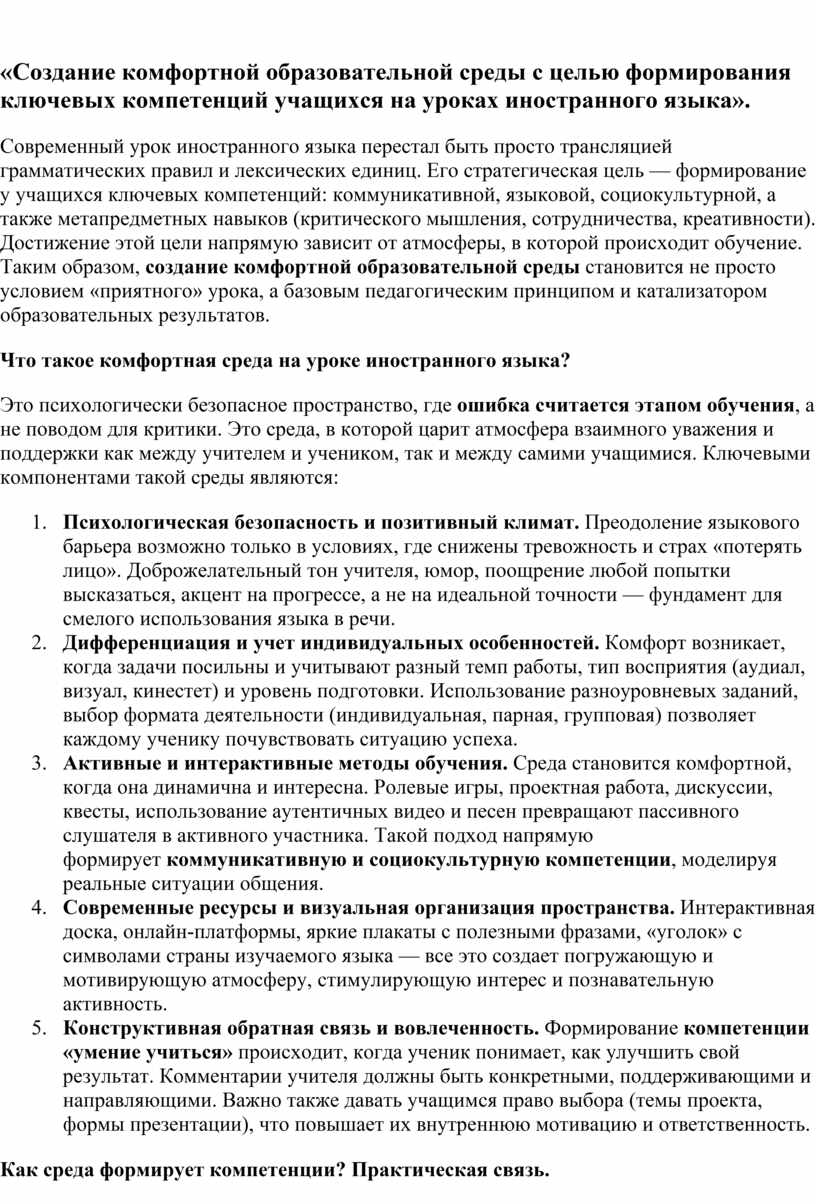 «Создание комфортной образовательной среды с целью формирования ключевых компетенций учащихся на уроках иностранного языка».

Современный урок иностранного языка перестал быть просто трансляцией грамматических правил и лексических единиц. Его стратегическая цель — формирование у учащихся ключевых компетенций: коммуникативной, языковой, социокультурной, а также метапредметных навыков (критического мышления, сотрудничества, креативности). Достижение этой цели напрямую зависит от атмосферы, в которой происходит обучение. Таким образом, создание комфортной образовательной среды становится не просто условием «приятного» урока, а базовым педагогическим принципом и катализатором образовательных результатов.

Что такое комфортная среда на уроке иностранного языка?

Это психологически безопасное пространство, где ошибка считается этапом обучения, а не поводом для критики. Это среда, в которой царит атмосфера взаимного уважения и поддержки как между учителем и учеником, так и между самими учащимися. Ключевыми компонентами такой среды являются:

1. Психологическая безопасность и позитивный климат. Преодоление языкового барьера возможно только в условиях, где снижены тревожность и страх «потерять лицо». Доброжелательный тон учителя, юмор, поощрение любой попытки высказаться, акцент на прогрессе, а не на идеальной точности — фундамент для смелого использования языка в речи.
2. Дифференциация и учет индивидуальных особенностей. Комфорт возникает, когда задачи посильны и учитывают разный темп работы, тип восприятия (аудиал, визуал, кинестет) и уровень подготовки. Использование разноуровневых заданий, выбор формата деятельности (индивидуальная, парная, групповая) позволяет каждому ученику почувствовать ситуацию успеха.
3. Активные и интерактивные методы обучения. Среда становится комфортной, когда она динамична и интересна. Ролевые игры, проектная работа, дискуссии, квесты, использование аутентичных видео и песен превращают пассивного слушателя в активного участника. Такой подход напрямую формирует коммуникативную и социокультурную компетенции, моделируя реальные ситуации общения.
4. Современные ресурсы и визуальная организация пространства. Интерактивная доска, онлайн-платформы, яркие плакаты с полезными фразами, «уголок» с символами страны изучаемого языка — все это создает погружающую и мотивирующую атмосферу, стимулирующую интерес и познавательную активность.
5. Конструктивная обратная связь и вовлеченность. Формирование компетенции «умение учиться» происходит, когда ученик понимает, как улучшить свой результат. Комментарии учителя должны быть конкретными, поддерживающими и направляющими. Важно также давать учащимся право выбора (темы проекта, формы презентации), что повышает их внутреннюю мотивацию и ответственность.

Как среда формирует компетенции? Практическая связь.